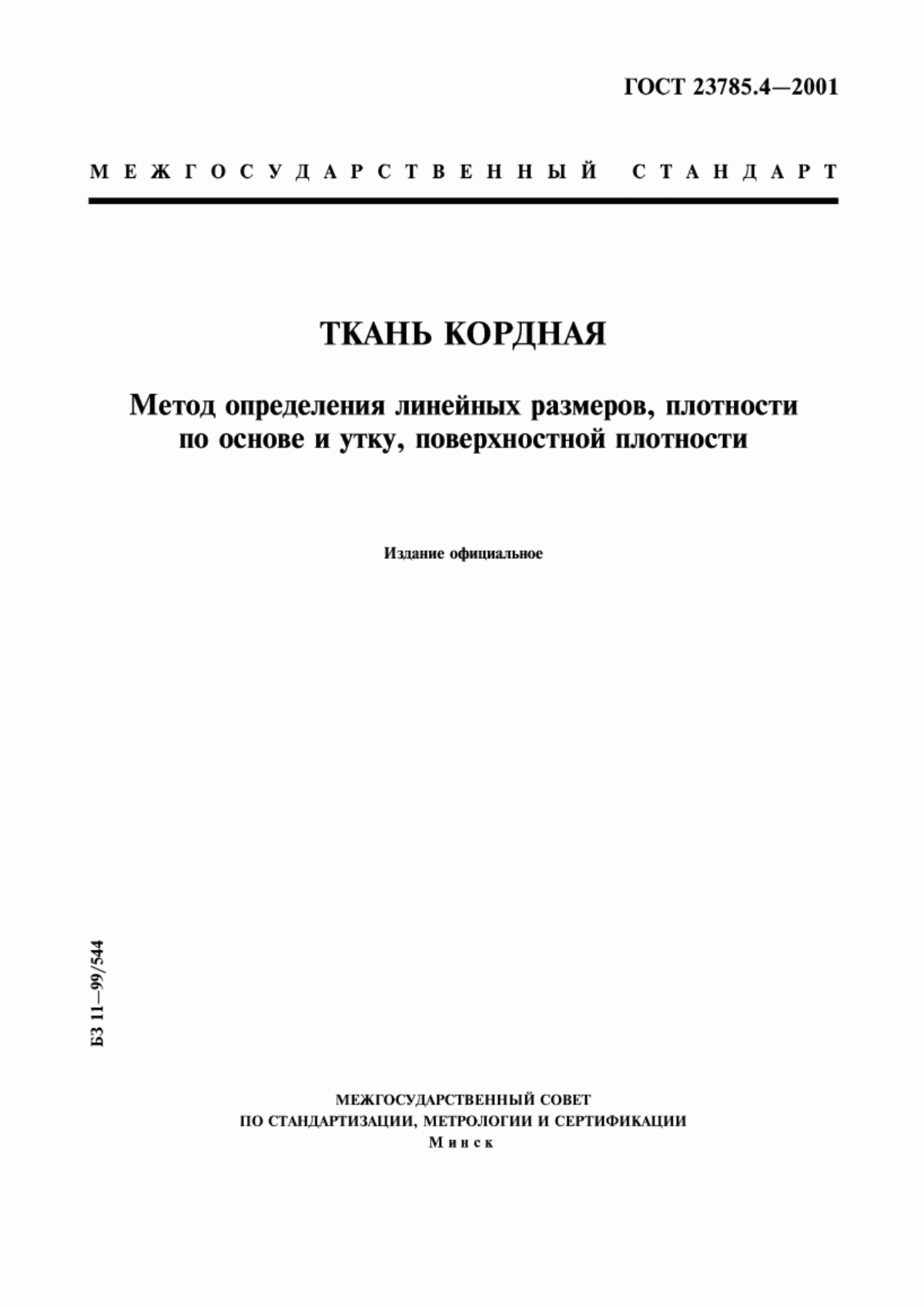 ГОСТ 23785.4—2001

МЕЖГОСУДАРСТВЕННЫЙ СТАНДАРТ

ТКАНЬ КОРДНАЯ

Метод определения линейных размеров, плотности по основе и утку, поверхностной плотности

Издание официальное

БЗ 11—99/544

МЕЖГОСУДАРСТВЕННЫЙ СОВЕТ
ПО СТАНДАРТИЗАЦИИ, МЕТРОЛОГИИ И СЕРТИФИКАЦИИ
Минск